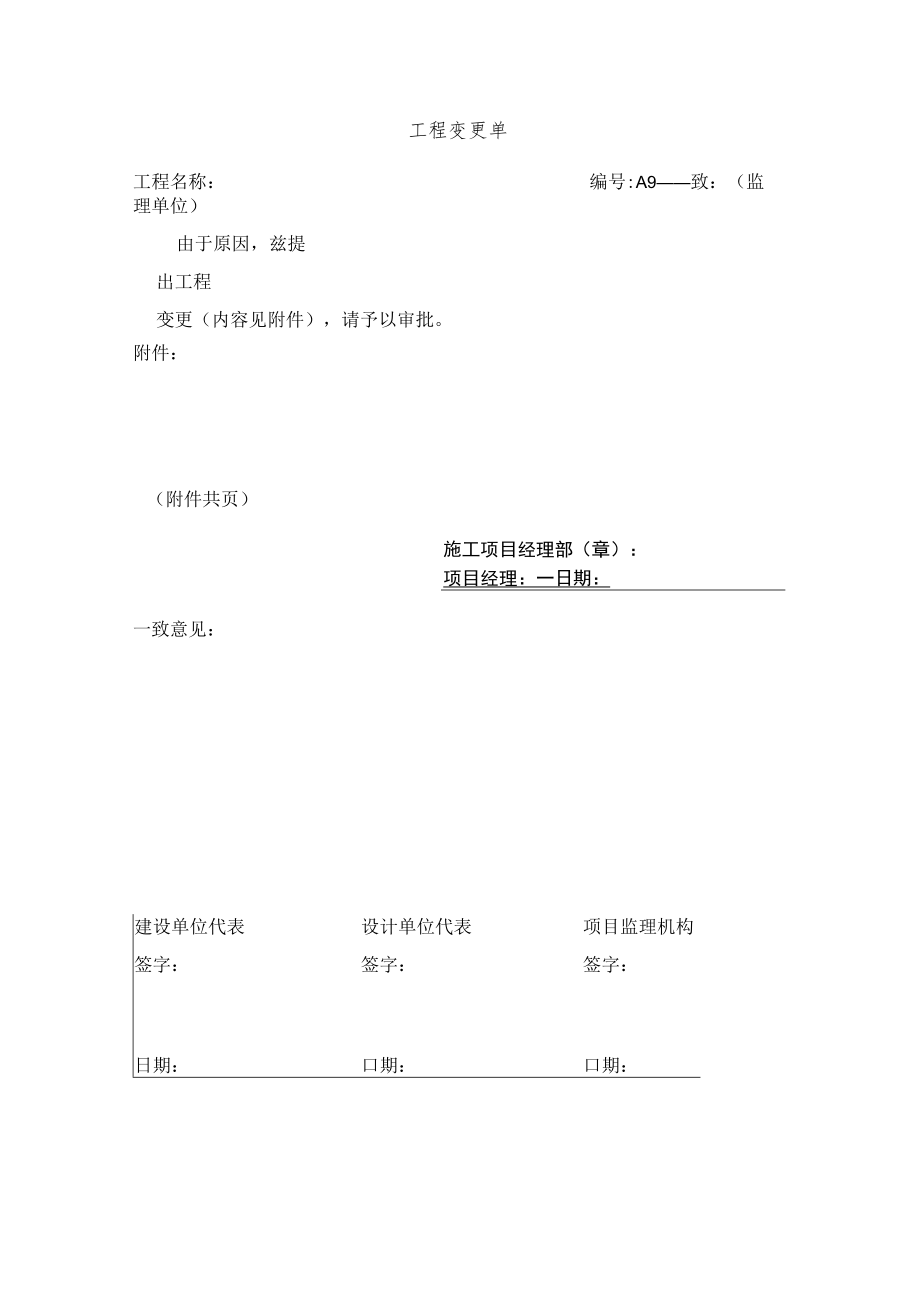 工程变更单

工程名称：

编号:A9——致：（监理单位）

由于原因，兹提

出工程

变更（内容见附件），请予以审批。

附件：

（附件共页）

施工项目经理部（章）：

项目经理：一日期：

一致意见：

| 建设单位代表 | 设计单位代表 | 项目监理机构 |
|---|---|---|
| 签字： | 签字： | 签字： |
| 日期： | 口期： | 口期： |